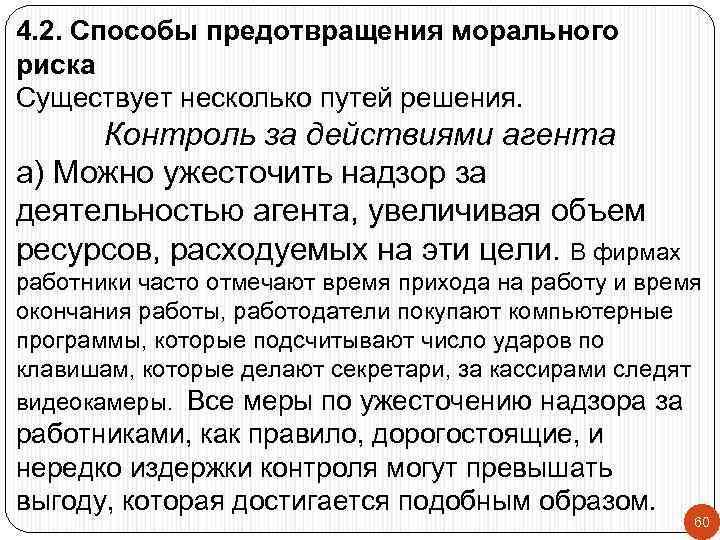 4.2. Способы предотвращения морального риска

Существует несколько путей решения.

Контроль за действиями агента

а) Можно ужесточить надзор за деятельностью агента, увеличивая объем ресурсов, расходуемых на эти цели. В фирмах работники часто отмечают время прихода на работу и время окончания работы, работодатели покупают компьютерные программы, которые подсчитывают число ударов по клавишам, которые делают секретари, за кассирами следят видеокамеры. Все меры по ужесточению надзора за работниками, как правило, дорогостоящие, и нередко издержки контроля могут превышать выгоду, которая достигается подобным образом.

60